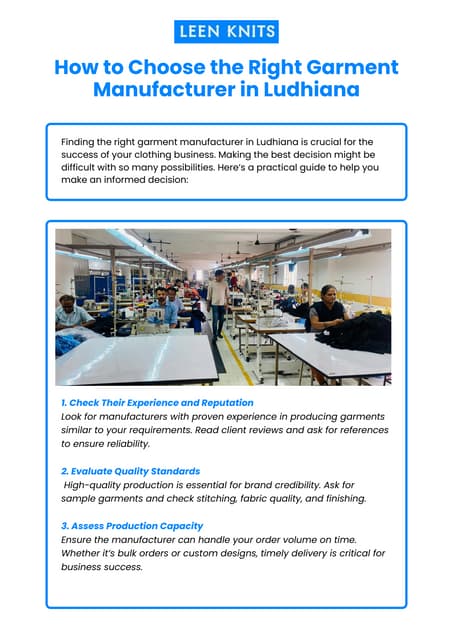 LEEN KNITS

How to Choose the Right Garment Manufacturer in Ludhiana

Finding the right garment manufacturer in Ludhiana is crucial for the success of your clothing business. Making the best decision might be difficult with so many possibilities. Here's a practical guide to help you make an informed decision:

1. Check Their Experience and Reputation
Look for manufacturers with proven experience in producing garments similar to your requirements. Read client reviews and ask for references to ensure reliability.

2. Evaluate Quality Standards
High-quality production is essential for brand credibility. Ask for sample garments and check stitching, fabric quality, and finishing.

3. Assess Production Capacity
Ensure the manufacturer can handle your order volume on time. Whether it's bulk orders or custom designs, timely delivery is critical for business success.